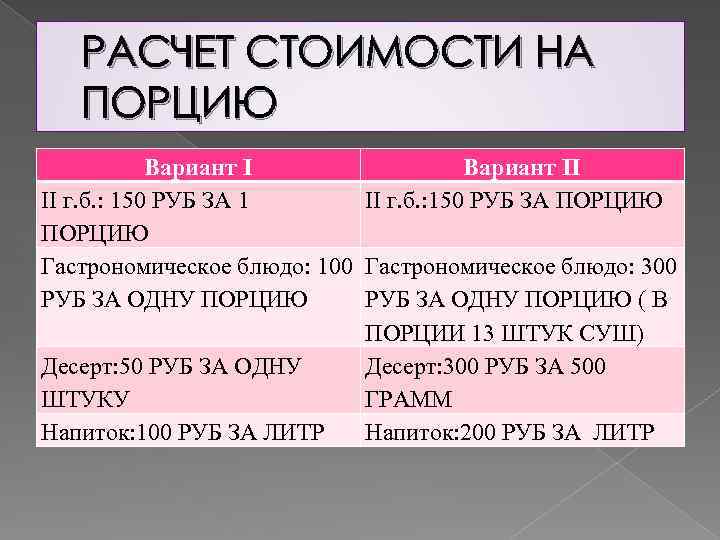 РАСЧЕТ СТОИМОСТИ НА ПОРЦИЮ

| Вариант I | Вариант II |
|---|---|
| II г.б.: 150 РУБ ЗА 1 ПОРЦИЮ | II г.б.:150 РУБ ЗА ПОРЦИЮ |
| Гастрономическое блюдо: 100 РУБ ЗА ОДНУ ПОРЦИЮ | Гастрономическое блюдо: 300 РУБ ЗА ОДНУ ПОРЦИЮ ( В ПОРЦИИ 13 ШТУК СУШ) |
| Десерт:50 РУБ ЗА ОДНУ ШТУКУ | Десерт:300 РУБ ЗА 500 ГРАММ |
| Напиток:100 РУБ ЗА ЛИТР | Напиток:200 РУБ ЗА ЛИТР |